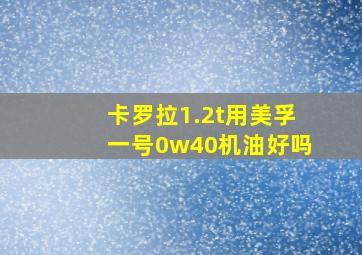 卡罗拉1.2t用美孚一号0w40机油好吗